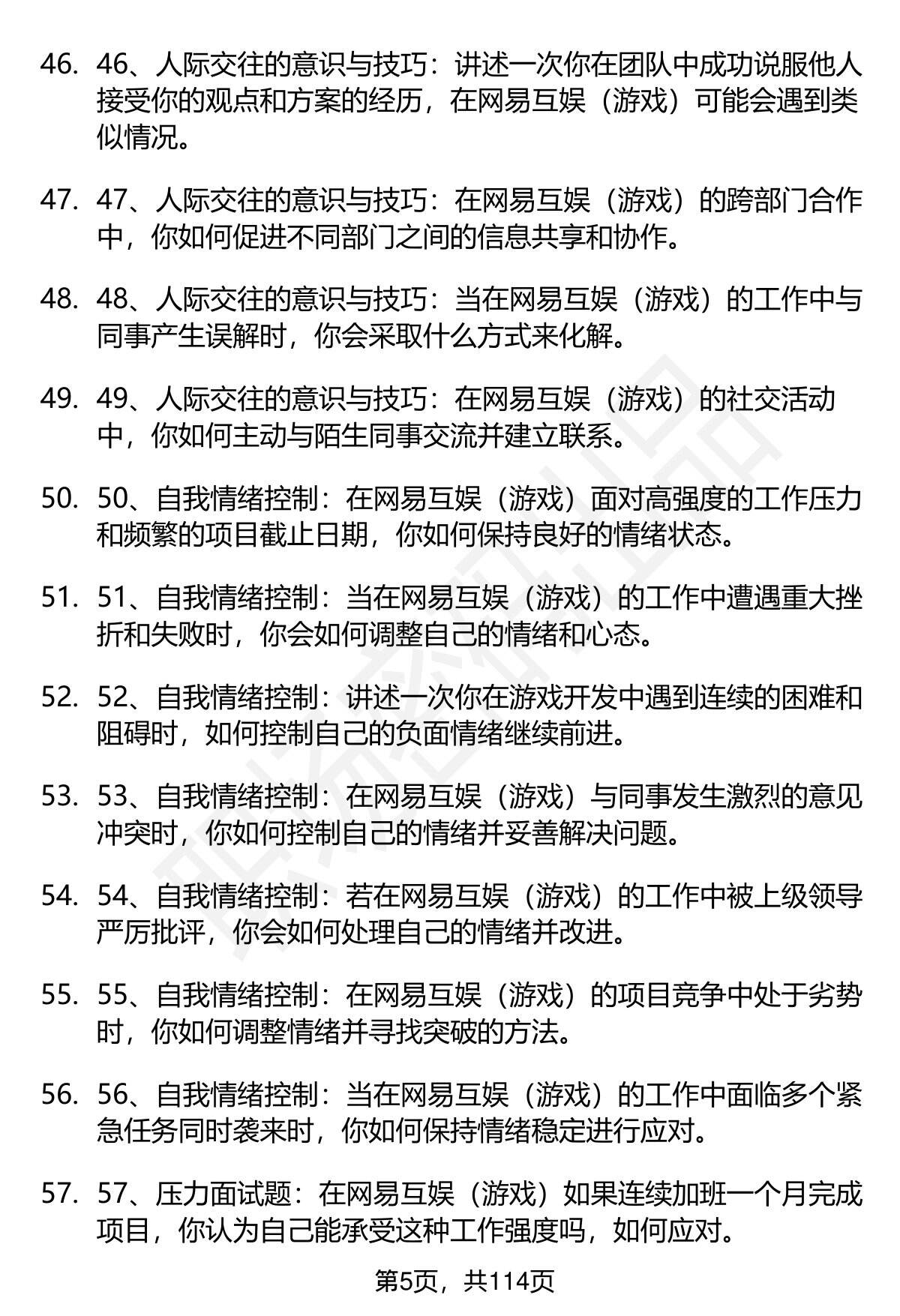 46. 46、人际交往的意识与技巧：讲述一次你在团队中成功说服他人接受你的观点和方案的经历，在网易互娱（游戏）可能会遇到类似情况。

47. 47、人际交往的意识与技巧：在网易互娱（游戏）的跨部门合作中，你如何促进不同部门之间的信息共享和协作。

48. 48、人际交往的意识与技巧：当在网易互娱（游戏）的工作中与同事产生误解时，你会采取什么方式来化解。

49. 49、人际交往的意识与技巧：在网易互娱（游戏）的社交活动中，你如何主动与陌生同事交流并建立联系。

50. 50、自我情绪控制：在网易互娱（游戏）面对高强度的工作压力和频繁的项目截止日期，你如何保持良好的情绪状态。

51. 51、自我情绪控制：当在网易互娱（游戏）的工作中遭遇重大挫折和失败时，你会如何调整自己的情绪和心态。

52. 52、自我情绪控制：讲述一次你在游戏开发中遇到连续的困难和阻碍时，如何控制自己的负面情绪继续前进。

53. 53、自我情绪控制：在网易互娱（游戏）与同事发生激烈的意见冲突时，你如何控制自己的情绪并妥善解决问题。

54. 54、自我情绪控制：若在网易互娱（游戏）的工作中被上级领导严厉批评，你会如何处理自己的情绪并改进。

55. 55、自我情绪控制：在网易互娱（游戏）的项目竞争中处于劣势时，你如何调整情绪并寻找突破的方法。

56. 56、自我情绪控制：当在网易互娱（游戏）的工作中面临多个紧急任务同时袭来时，你如何保持情绪稳定进行应对。

57. 57、压力面试题：在网易互娱（游戏）如果连续加班一个月完成项目，你认为自己能承受这种工作强度吗，如何应对。

第5页，共114页